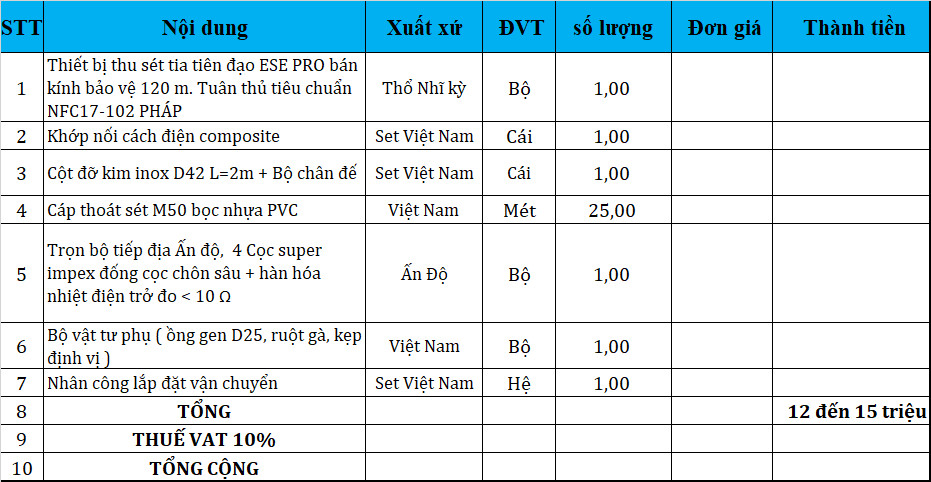 | STT | Nội dung | Xuất xứ | ĐVT | số lượng | Đơn giá | Thành tiền |
|---|---|---|---|---|---|---|
| 1 | Thiết bị thu sét tia tiên đạo ESE PRO bán kính bảo vệ 120 m. Tuân thủ tiêu chuẩn NFC17-102 PHÁP | Thổ Nhĩ kỳ | Bộ | 1,00 | | |
| 2 | Khớp nối cách điện composite | Set Việt Nam | Cái | 1,00 | | |
| 3 | Cột đỡ kim inox D42 L=2m + Bộ chân đế | Set Việt Nam | Cái | 1,00 | | |
| 4 | Cáp thoát sét M50 bọc nhựa PVC | Việt Nam | Mét | 25,00 | | |
| 5 | Trọn bộ tiếp địa Ấn độ, 4 Cọc super impex đống cọc chôn sâu + hàn hóa nhiệt điện trở đo < 10 Ω | Ấn Độ | Bộ | 1,00 | | |
| 6 | Bộ vật tư phụ ( ồng gen D25, ruột gà, kẹp định vị ) | Việt Nam | Bộ | 1,00 | | |
| 7 | Nhân công lắp đặt vận chuyển | Set Việt Nam | Hệ | 1,00 | | |
| 8 | TỔNG | | | | | 12 đến 15 triệu |
| 9 | THUẾ VAT 10% | | | | | |
| 10 | TỔNG CỘNG | | | | | |